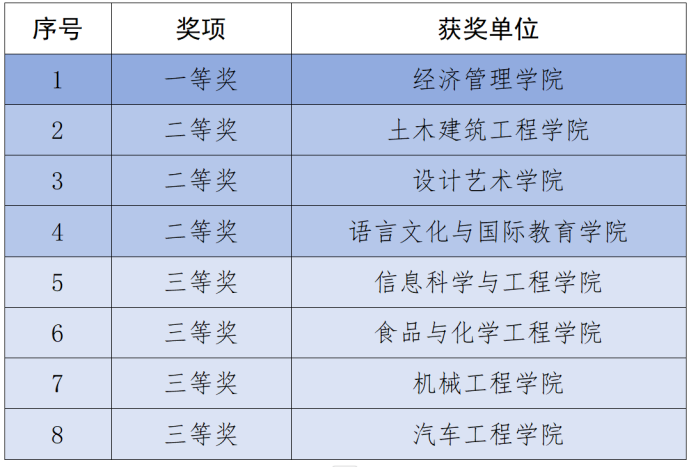 | 序号 | 奖项 | 获奖单位 |
|---|---|---|
| 1 | 一等奖 | 经济管理学院 |
| 2 | 二等奖 | 土木建筑工程学院 |
| 3 | 二等奖 | 设计艺术学院 |
| 4 | 二等奖 | 语言文化与国际教育学院 |
| 5 | 三等奖 | 信息科学与工程学院 |
| 6 | 三等奖 | 食品与化学工程学院 |
| 7 | 三等奖 | 机械工程学院 |
| 8 | 三等奖 | 汽车工程学院 |